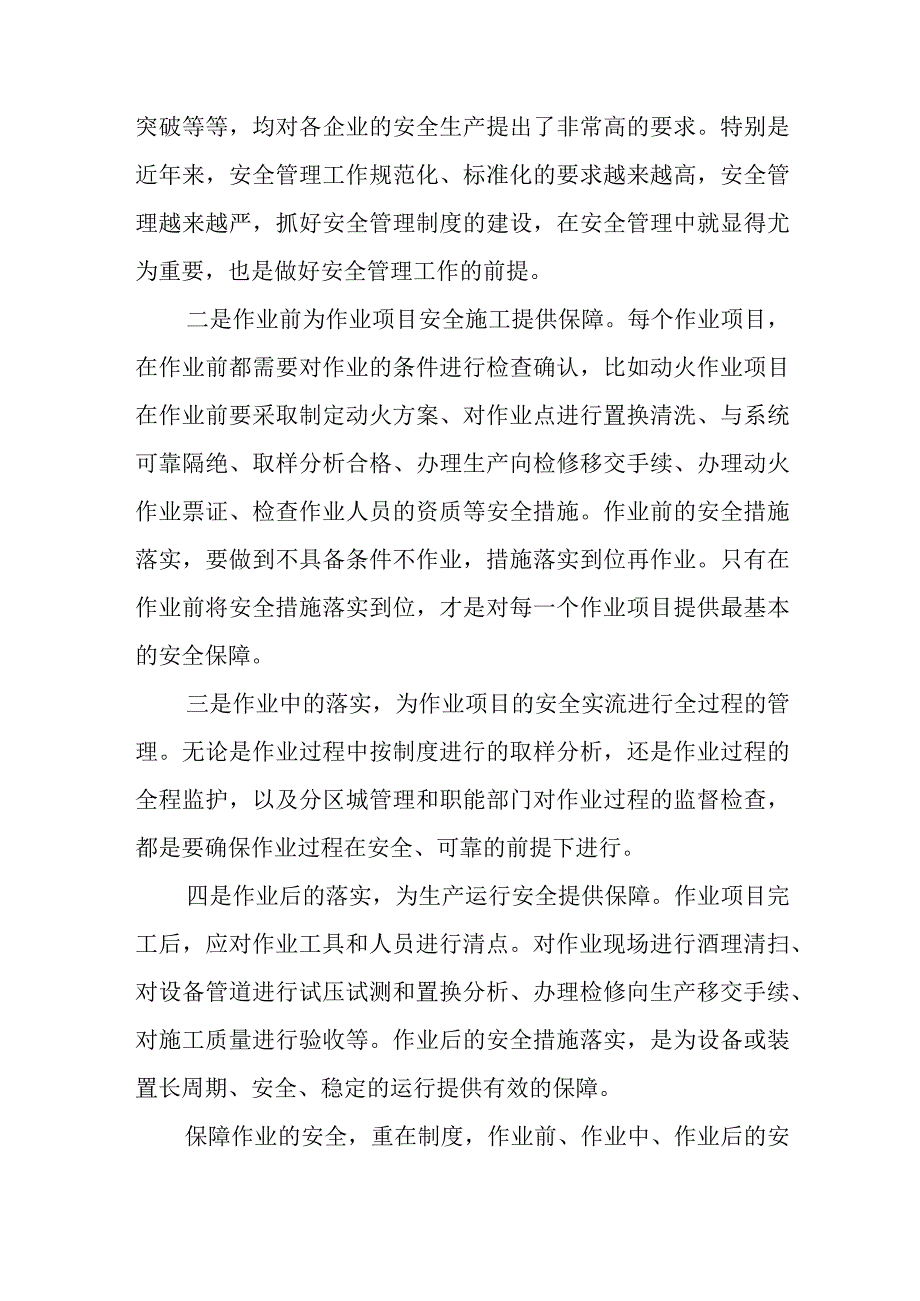 突破等等，均对各企业的安全生产提出了非常高的要求。特别是近年来，安全管理工作规范化、标准化的要求越来越高，安全管理越来越严，抓好安全管理制度的建设，在安全管理中就显得尤为重要，也是做好安全管理工作的前提。

二是作业前为作业项目安全施工提供保障。每个作业项目，在作业前都需要对作业的条件进行检查确认，比如动火作业项目在作业前要采取制定动火方案、对作业点进行置换清洗、与系统可靠隔绝、取样分析合格、办理生产向检修移交手续、办理动火作业票证、检查作业人员的资质等安全措施。作业前的安全措施落实，要做到不具备条件不作业，措施落实到位再作业。只有在作业前将安全措施落实到位，才是对每一个作业项目提供最基本的安全保障。

三是作业中的落实，为作业项目的安全实流进行全过程的管理。无论是作业过程中按制度进行的取样分析，还是作业过程的全程监护，以及分区城管理和职能部门对作业过程的监督检查，都是要确保作业过程在安全、可靠的前提下进行。

四是作业后的落实，为生产运行安全提供保障。作业项目完工后，应对作业工具和人员进行清点。对作业现场进行酒理清扫、对设备管道进行试压试测和置换分析、办理检修向生产移交手续、对施工质量进行验收等。作业后的安全措施落实，是为设备或装置长周期、安全、稳定的运行提供有效的保障。

保障作业的安全，重在制度，作业前、作业中、作业后的安